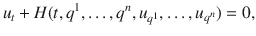 $u_t + H(t, q^1, \ldots, q^n, u_{q^1}, \ldots, u_{q^n}) = 0,$